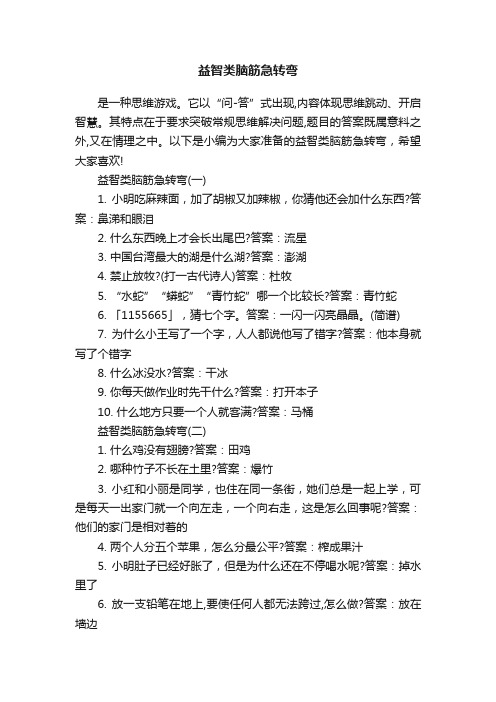 益智类脑筋急转弯

是一种思维游戏。它以“问-答”式出现,内容体现思维跳动、开启智慧。其特点在于要求突破常规思维解决问题,题目的答案既属意料之外,又在情理之中。以下是小编为大家准备的益智类脑筋急转弯，希望大家喜欢!

益智类脑筋急转弯(一)

1. 小明吃麻辣面，加了胡椒又加辣椒，你猜他还会加什么东西?答案：鼻涕和眼泪

2. 什么东西晚上才会长出尾巴?答案：流星

3. 中国台湾最大的湖是什么湖?答案：澎湖

4. 禁止放牧?(打一古代诗人)答案：杜牧

5. “水蛇”“蟒蛇”“青竹蛇”哪一个比较长?答案：青竹蛇

6. 「1155665」，猜七个字。答案：一闪一闪亮晶晶。(简谱)

7. 为什么小王写了一个字，人人都说他写了错字?答案：他本身就写了个错字

8. 什么冰没水?答案：干冰

9. 你每天做作业时先干什么?答案：打开本子

10. 什么地方只要一个人就客满?答案：马桶

益智类脑筋急转弯(二)

1. 什么鸡没有翅膀?答案：田鸡

2. 哪种竹子不长在土里?答案：爆竹

3. 小红和小丽是同学，也住在同一条街，她们总是一起上学，可是每天一出家门就一个向左走，一个向右走，这是怎么回事呢?答案：他们的家门是相对着的

4. 两个人分五个苹果，怎么分最公平?答案：榨成果汁

5. 小明肚子已经好胀了，但是为什么还在不停喝水呢?答案：掉水里了

6. 放一支铅笔在地上,要使任何人都无法跨过,怎么做?答案：放在墙边